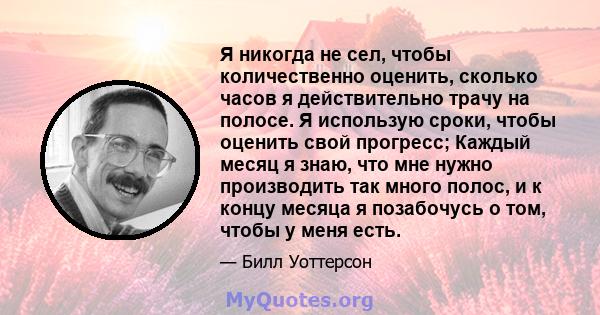 Я никогда не сел, чтобы количественно оценить, сколько часов я действительно трачу на полосе. Я использую сроки, чтобы оценить свой прогресс; Каждый месяц я знаю, что мне нужно производить так много полос, и к концу месяца я позабочусь о том, чтобы у меня есть.

— Билл Уоттерсон

MyQuotes.org